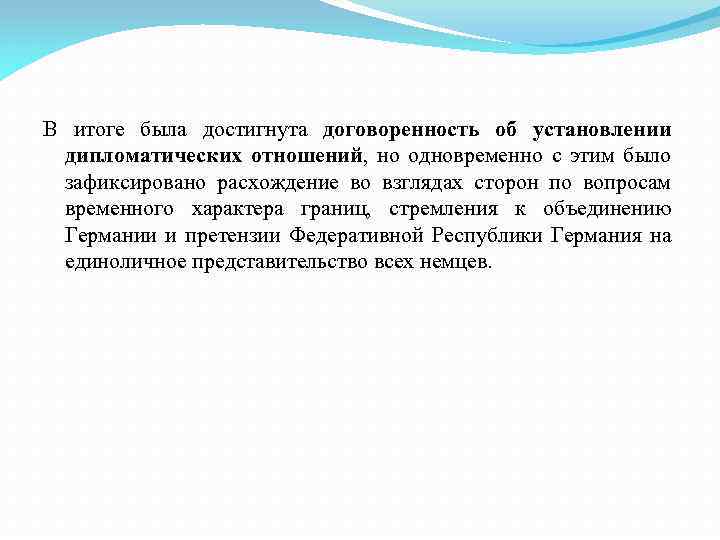 В итоге была достигнута договоренность об установлении дипломатических отношений, но одновременно с этим было зафиксировано расхождение во взглядах сторон по вопросам временного характера границ, стремления к объединению Германии и претензии Федеративной Республики Германия на единоличное представительство всех немцев.